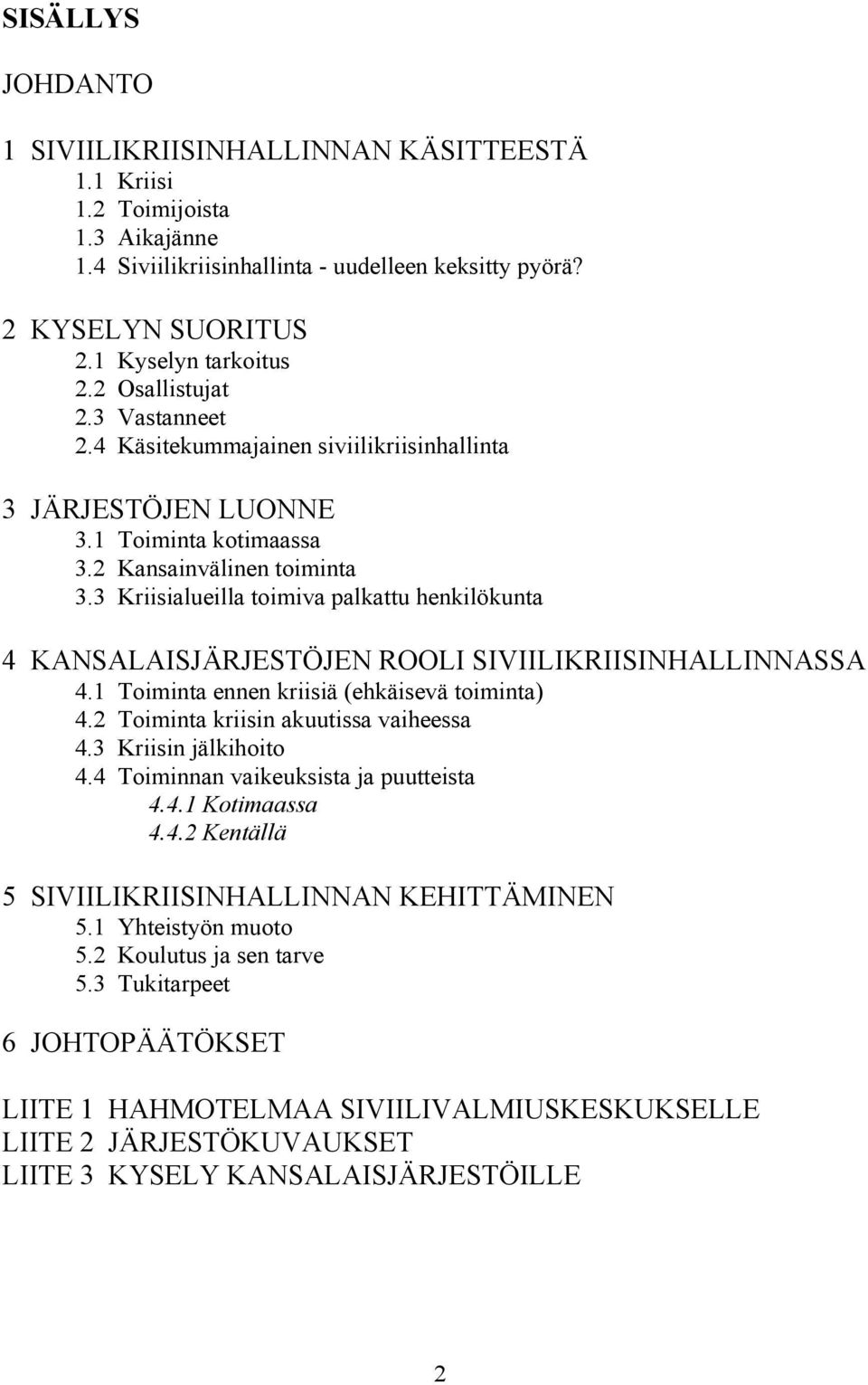 SISÄLLYS

JOHDANTO

1 SIVIILIKRIISINHALLINNAN KÄSITTEESTÄ
1.1 Kriisi
1.2 Toimijoista
1.3 Aikajänne
1.4 Siviilikriisinhallinta - uudelleen keksitty pyörä?

2 KYSELYN SUORITUS
2.1 Kyselyn tarkoitus
2.2 Osallistujat
2.3 Vastanneet
2.4 Käsitekummajainen siviilikriisinhallinta

3 JÄRJESTÖJEN LUONNE
3.1 Toiminta kotimaassa
3.2 Kansainvälinen toiminta
3.3 Kriisialueilla toimiva palkattu henkilökunta

4 KANSALAISJÄRJESTÖJEN ROOLI SIVIILIKRIISINHALLINNASSA
4.1 Toiminta ennen kriisiä (ehkäisevä toiminta)
4.2 Toiminta kriisin akuutissa vaiheessa
4.3 Kriisin jälkihoito
4.4 Toiminnan vaikeuksista ja puutteista
4.4.1 Kotimaassa
4.4.2 Kentällä

5 SIVIILIKRIISINHALLINNAN KEHITTÄMINEN
5.1 Yhteistyön muoto
5.2 Koulutus ja sen tarve
5.3 Tukitarpeet

6 JOHTOPÄÄTÖKSET

LIITE 1 HAHMOTELMAA SIVIILIVALMIUSKESKUKSELLE
LIITE 2 JÄRJESTÖKUVAUKSET
LIITE 3 KYSELY KANSALAISJÄRJESTÖILLE

2